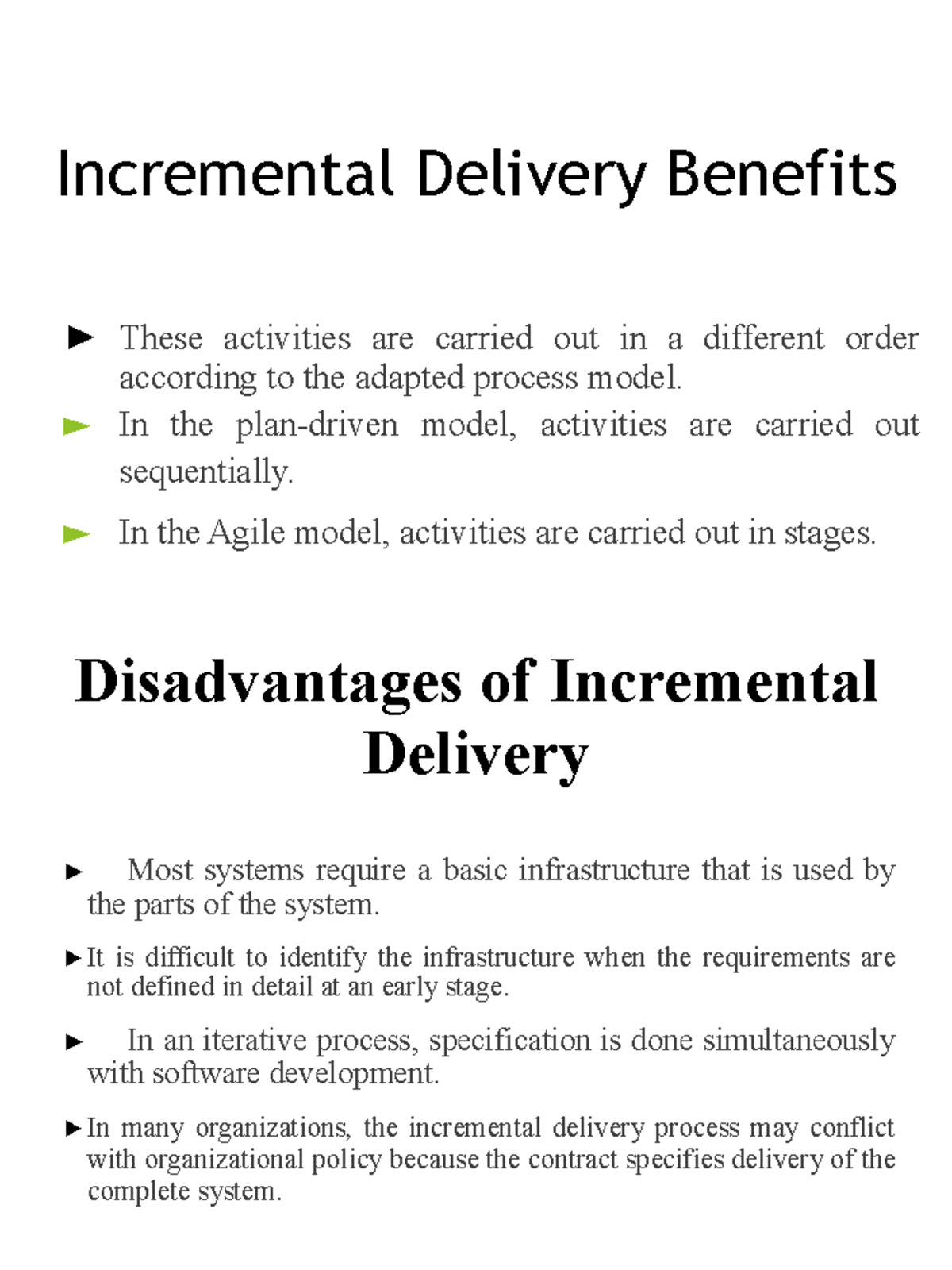 Incremental Delivery Benefits

► These activities are carried out in a different order according to the adapted process model.

► In the plan-driven model, activities are carried out sequentially.

► In the Agile model, activities are carried out in stages.

Disadvantages of Incremental Delivery

► Most systems require a basic infrastructure that is used by the parts of the system.

► It is difficult to identify the infrastructure when the requirements are not defined in detail at an early stage.

► In an iterative process, specification is done simultaneously with software development.

► In many organizations, the incremental delivery process may conflict with organizational policy because the contract specifies delivery of the complete system.